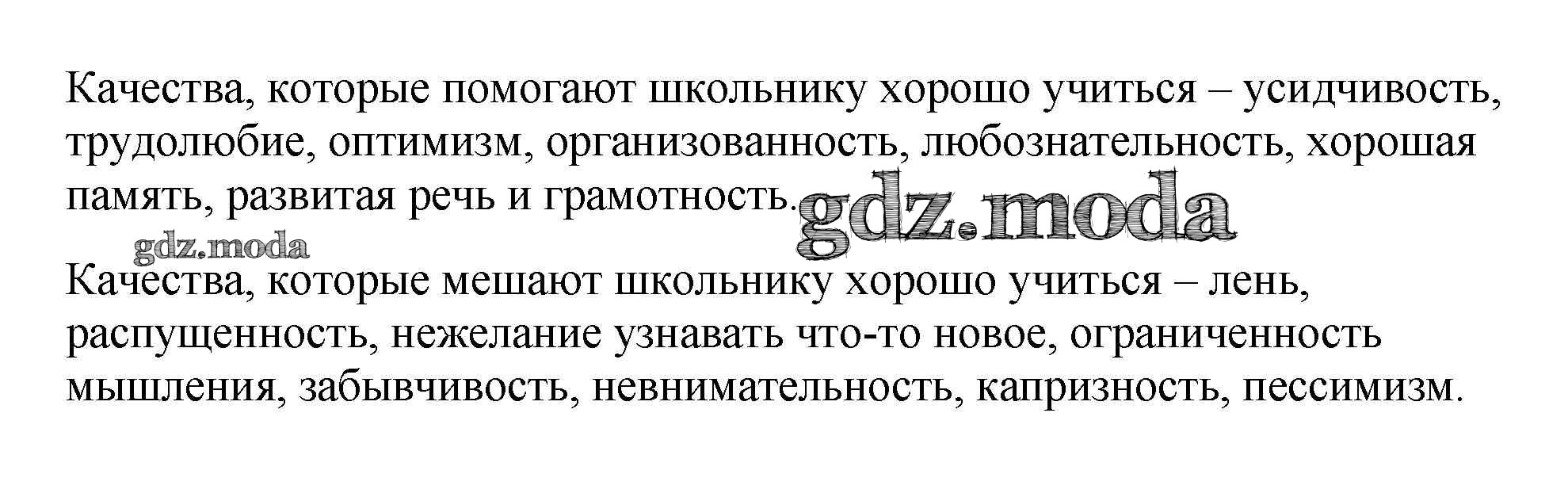 Качества, которые помогают школьнику хорошо учиться – усидчивость, трудолюбие, оптимизм, организованность, любознательность, хорошая память, развитая речь и грамотность.

Качества, которые мешают школьнику хорошо учиться – лень, распущенность, нежелание узнавать что-то новое, ограниченность мышления, забывчивость, невнимательность, капризность, пессимизм.

gdz.moda